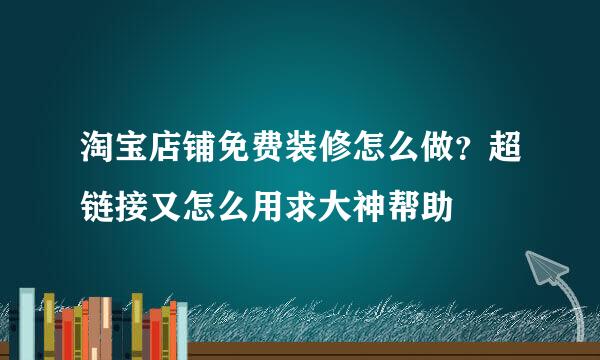 淘宝店铺免费装修怎么做？超链接又怎么用求大神帮助